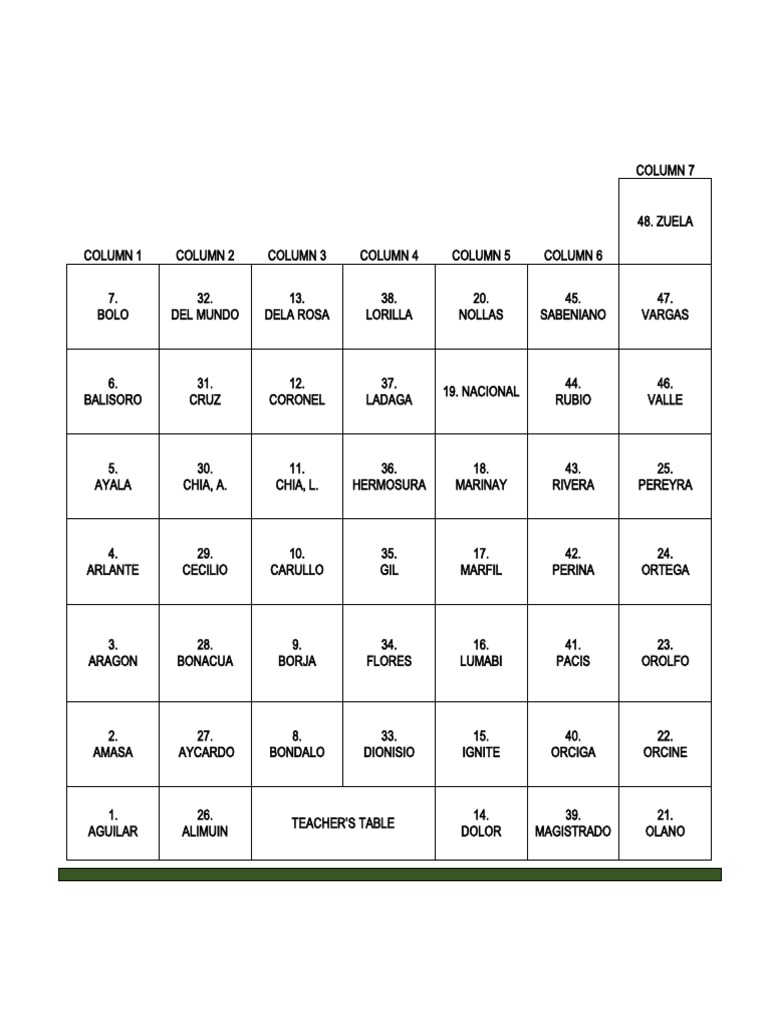 | COLUMN 1 | COLUMN 2 | COLUMN 3 | COLUMN 4 | COLUMN 5 | COLUMN 6 | COLUMN 7 |
|---|---|---|---|---|---|---|
| | | | | | | 48. ZUELA |
| 7. BOLO | 32. DEL MUNDO | 13. DELA ROSA | 38. LORILLA | 20. NOLLAS | 45. SABENIANO | 47. VARGAS |
| 6. BALISORO | 31. CRUZ | 12. CORONEL | 37. LADAGA | 19. NACIONAL | 44. RUBIO | 46. VALLE |
| 5. AYALA | 30. CHIA, A. | 11. CHIA, L. | 36. HERMOSURA | 18. MARINAY | 43. RIVERA | 25. PEREYRA |
| 4. ARLANTE | 29. CECILIO | 10. CARULLO | 35. GIL | 17. MARFIL | 42. PERINA | 24. ORTEGA |
| 3. ARAGON | 28. BONACUA | 9. BORJA | 34. FLORES | 16. LUMABI | 41. PACIS | 23. OROLFO |
| 2. AMASA | 27. AYCARDO | 8. BONDALO | 33. DIONISIO | 15. IGNITE | 40. ORCIGA | 22. ORCINE |
| 1. AGUILAR | 26. ALIMUIN | TEACHER'S TABLE | | 14. DOLOR | 39. MAGISTRADO | 21. OLANO |